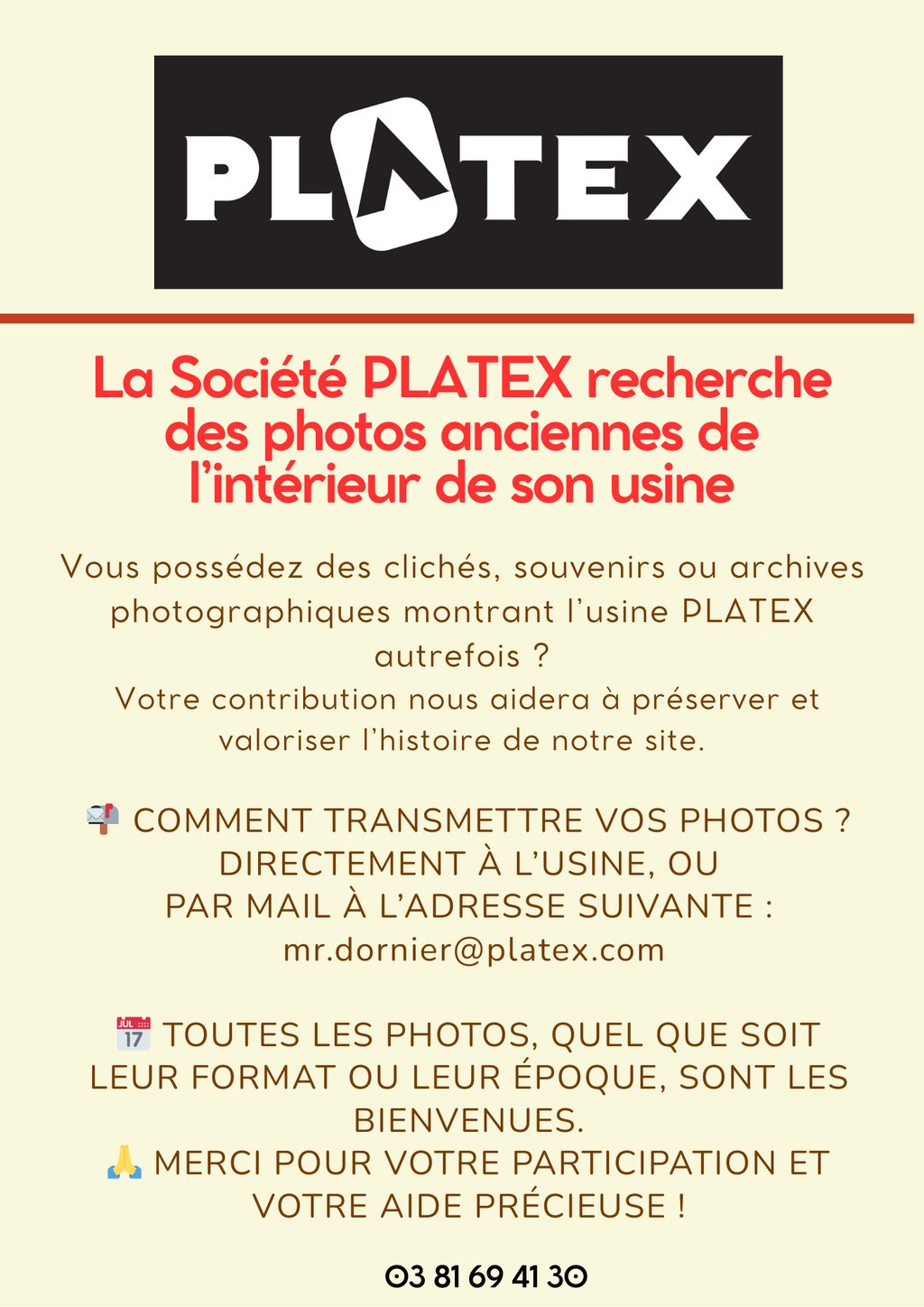 PLATEX

La Société PLATEX recherche des photos anciennes de l'intérieur de son usine

Vous possédez des clichés, souvenirs ou archives photographiques montrant l'usine PLATEX autrefois ?
Votre contribution nous aidera à préserver et valoriser l'histoire de notre site.

📬 COMMENT TRANSMETTRE VOS PHOTOS ?
DIRECTEMENT À L'USINE, OU
PAR MAIL À L'ADRESSE SUIVANTE :
mr.dornier@platex.com

📅 TOUTES LES PHOTOS, QUEL QUE SOIT LEUR FORMAT OU LEUR ÉPOQUE, SONT LES BIENVENUES.
🙏 MERCI POUR VOTRE PARTICIPATION ET VOTRE AIDE PRÉCIEUSE !

03 81 69 41 30